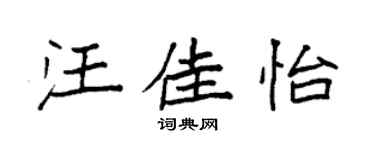 汪佳怡

词典网